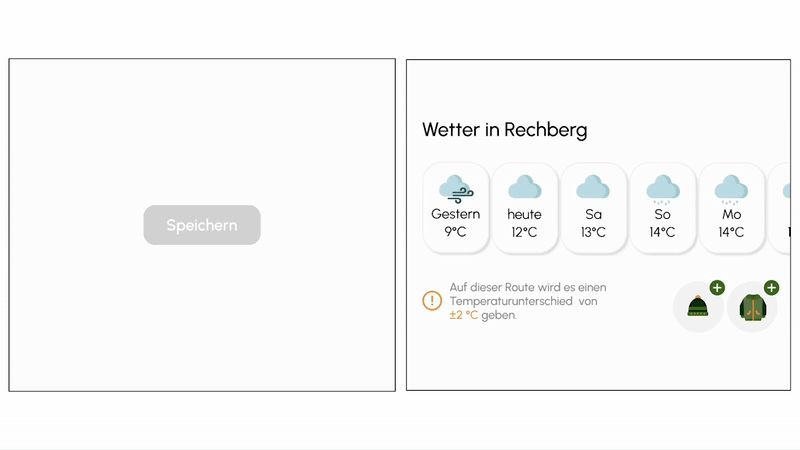 Speichern

Wetter in Rechberg

Gestern
9°C

heute
12°C

Sa
13°C

So
14°C

Mo
14°C

Auf dieser Route wird es einen Temperaturunterschied von ±2 °C geben.